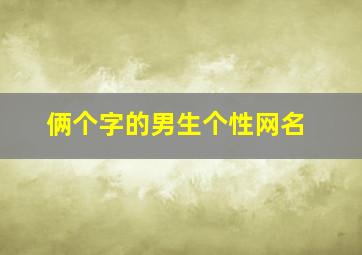 俩个字的男生个性网名